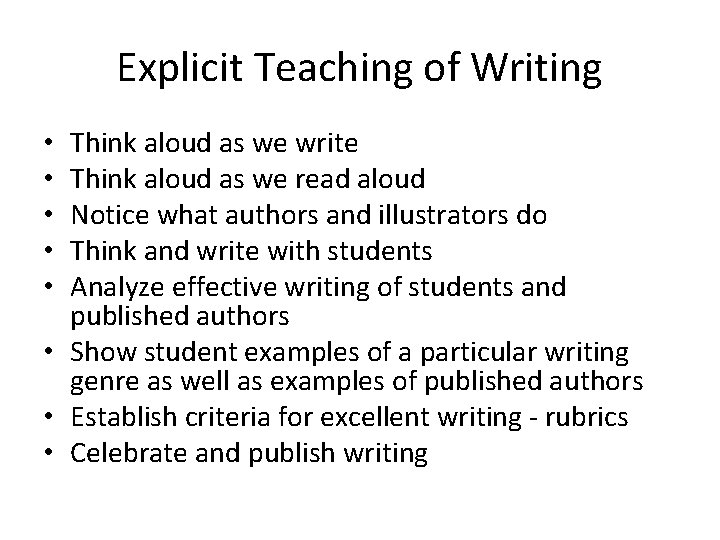 Explicit Teaching of Writing

• Think aloud as we write
• Think aloud as we read aloud
• Notice what authors and illustrators do
• Think and write with students
• Analyze effective writing of students and published authors
• Show student examples of a particular writing genre as well as examples of published authors
• Establish criteria for excellent writing - rubrics
• Celebrate and publish writing